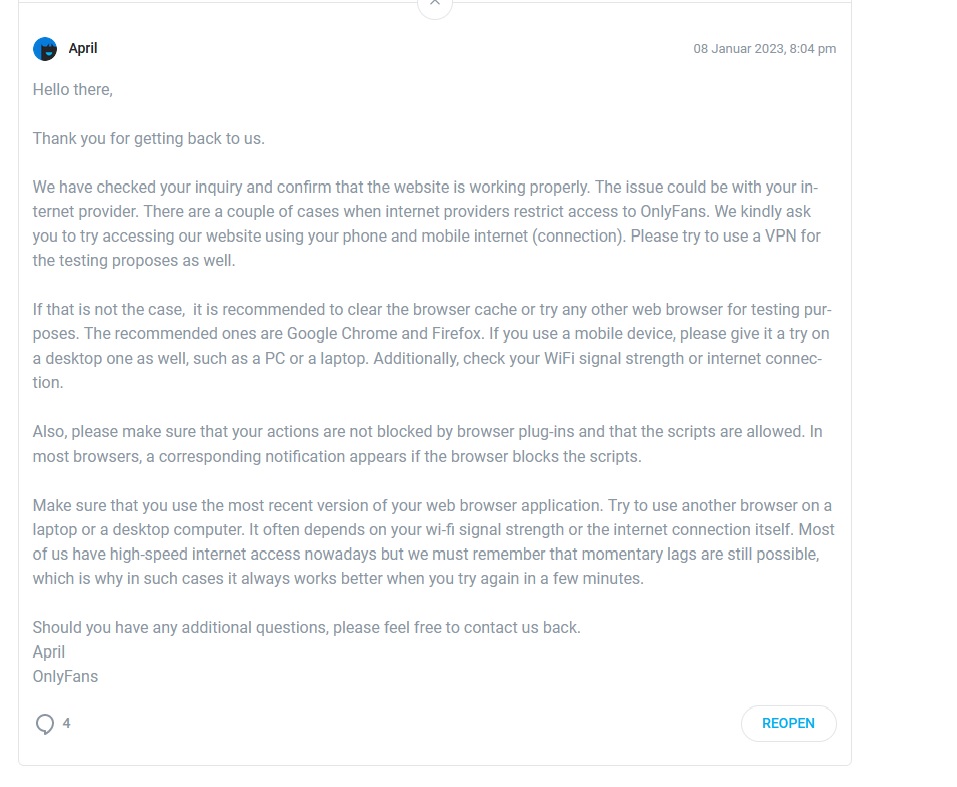 April

08 Januar 2023, 8:04 pm

Hello there,

Thank you for getting back to us.

We have checked your inquiry and confirm that the website is working properly. The issue could be with your internet provider. There are a couple of cases when internet providers restrict access to OnlyFans. We kindly ask you to try accessing our website using your phone and mobile internet (connection). Please try to use a VPN for the testing proposes as well.

If that is not the case, it is recommended to clear the browser cache or try any other web browser for testing purposes. The recommended ones are Google Chrome and Firefox. If you use a mobile device, please give it a try on a desktop one as well, such as a PC or a laptop. Additionally, check your WiFi signal strength or internet connection.

Also, please make sure that your actions are not blocked by browser plug-ins and that the scripts are allowed. In most browsers, a corresponding notification appears if the browser blocks the scripts.

Make sure that you use the most recent version of your web browser application. Try to use another browser on a laptop or a desktop computer. It often depends on your wi-fi signal strength or the internet connection itself. Most of us have high-speed internet access nowadays but we must remember that momentary lags are still possible, which is why in such cases it always works better when you try again in a few minutes.

Should you have any additional questions, please feel free to contact us back.
April
OnlyFans

4

REOPEN